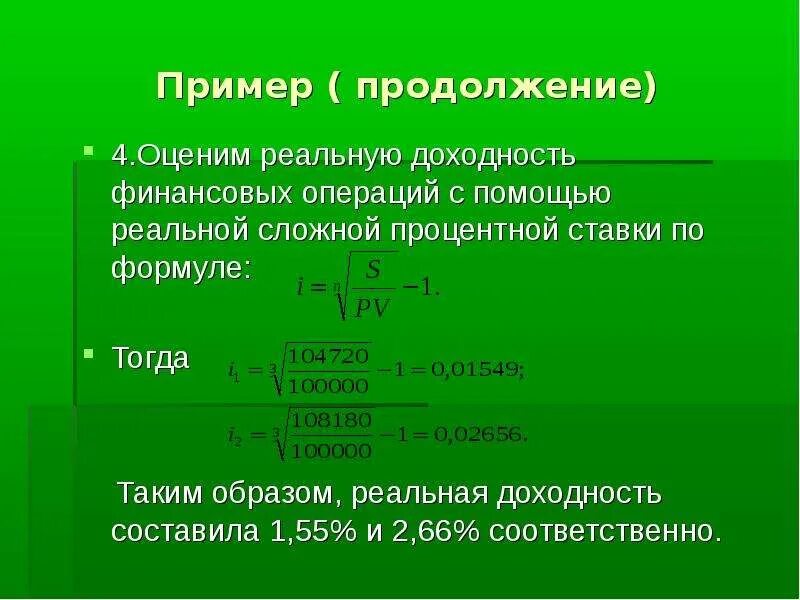 Пример ( продолжение)

4.Оценим реальную доходность финансовых операций с помощью реальной сложной процентной ставки по формуле: $i = \sqrt[n]{\frac{S}{PV}} - 1.$

Тогда $i_1 = \sqrt[3]{\frac{104720}{100000}} - 1 = 0{,}01549;$

$i_2 = \sqrt[3]{\frac{108180}{100000}} - 1 = 0{,}02656.$

Таким образом, реальная доходность составила 1,55% и 2,66% соответственно.